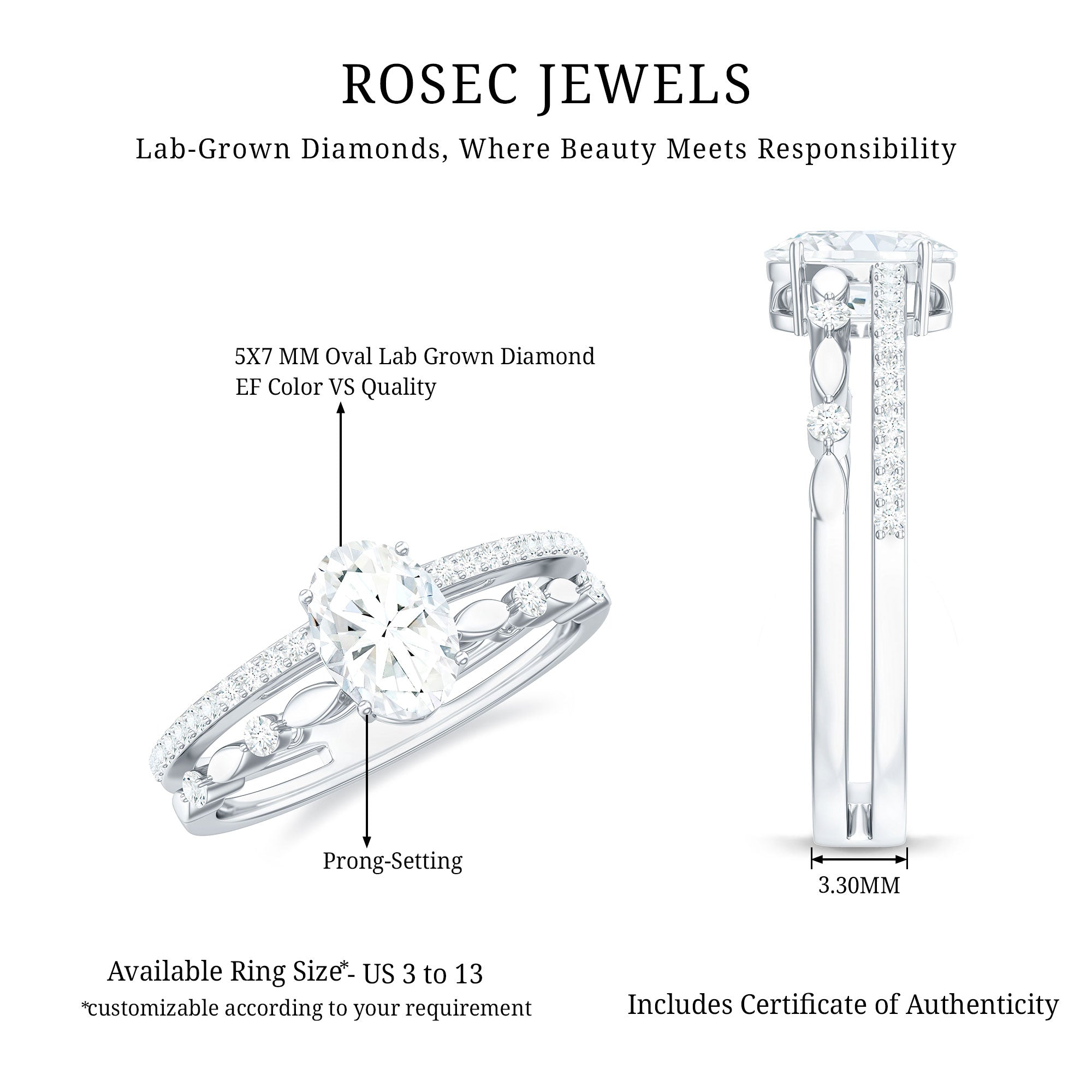 ROSEC JEWELS

Lab-Grown Diamonds, Where Beauty Meets Responsibility

5X7 MM Oval Lab Grown Diamond
EF Color VS Quality

Prong-Setting

3.30MM

Available Ring Size*- US 3 to 13
*customizable according to your requirement

Includes Certificate of Authenticity